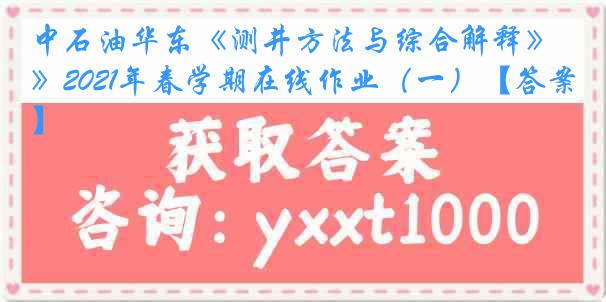 中石油华东《测井方法与综合解释》》2021年春学期在线作业（一）【答案】

获取答案

咨询：yxxt1000